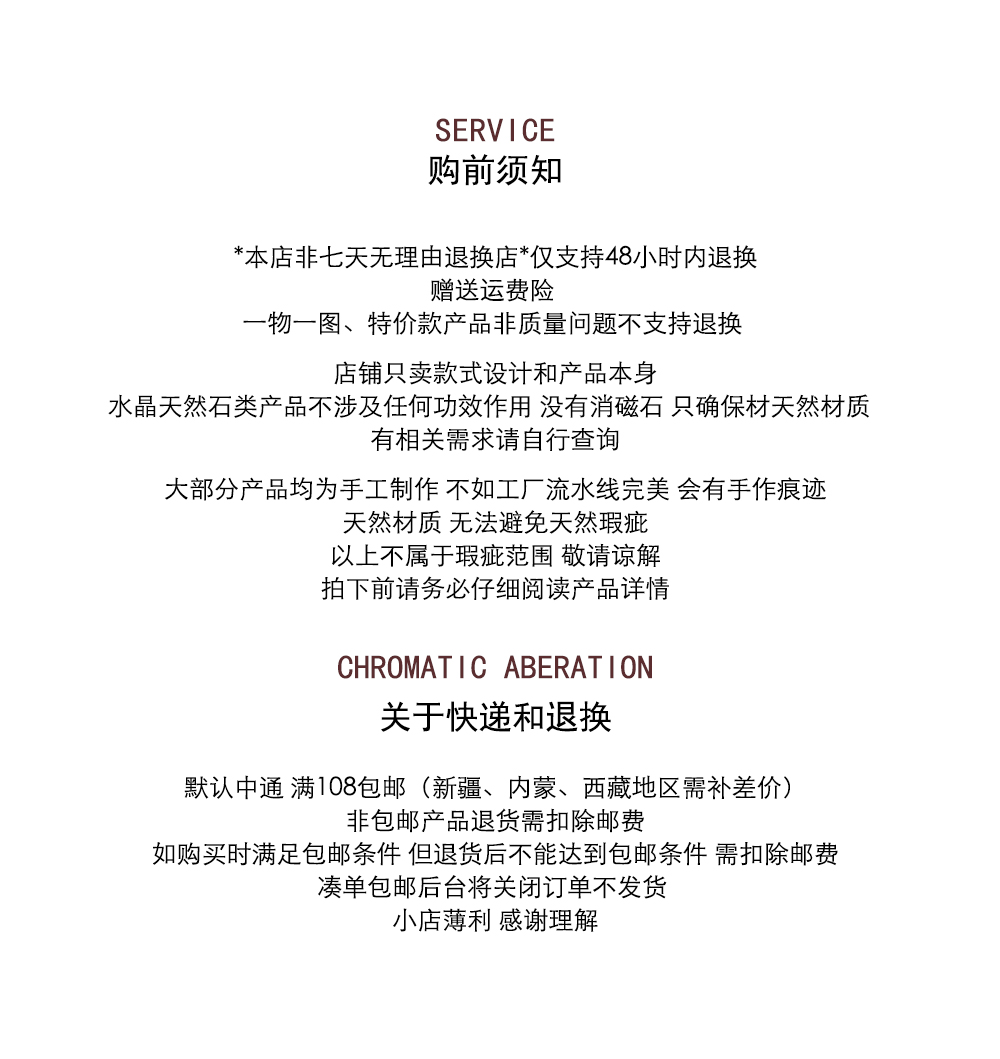 SERVICE
购前须知

*本店非七天无理由退换店*仅支持48小时内退换
赠送运费险
一物一图、特价款产品非质量问题不支持退换

店铺只卖款式设计和产品本身
水晶天然石类产品不涉及任何功效作用 没有消磁石 只确保材天然材质
有相关需求请自行查询

大部分产品均为手工制作 不如工厂流水线完美 会有手作痕迹
天然材质 无法避免天然瑕疵
以上不属于瑕疵范围 敬请谅解
拍下前请务必仔细阅读产品详情

CHROMATIC ABERATION
关于快递和退换

默认中通 满108包邮（新疆、内蒙、西藏地区需补差价）
非包邮产品退货需扣除邮费
如购买时满足包邮条件 但退货后不能达到包邮条件 需扣除邮费
凑单包邮后台将关闭订单不发货
小店薄利 感谢理解